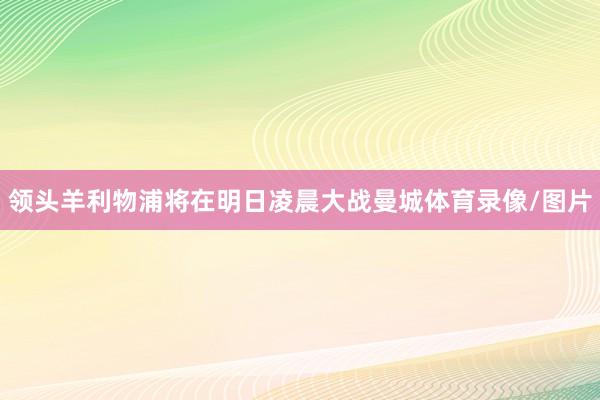 领头羊利物浦将在明日凌晨大战曼城体育录像/图片